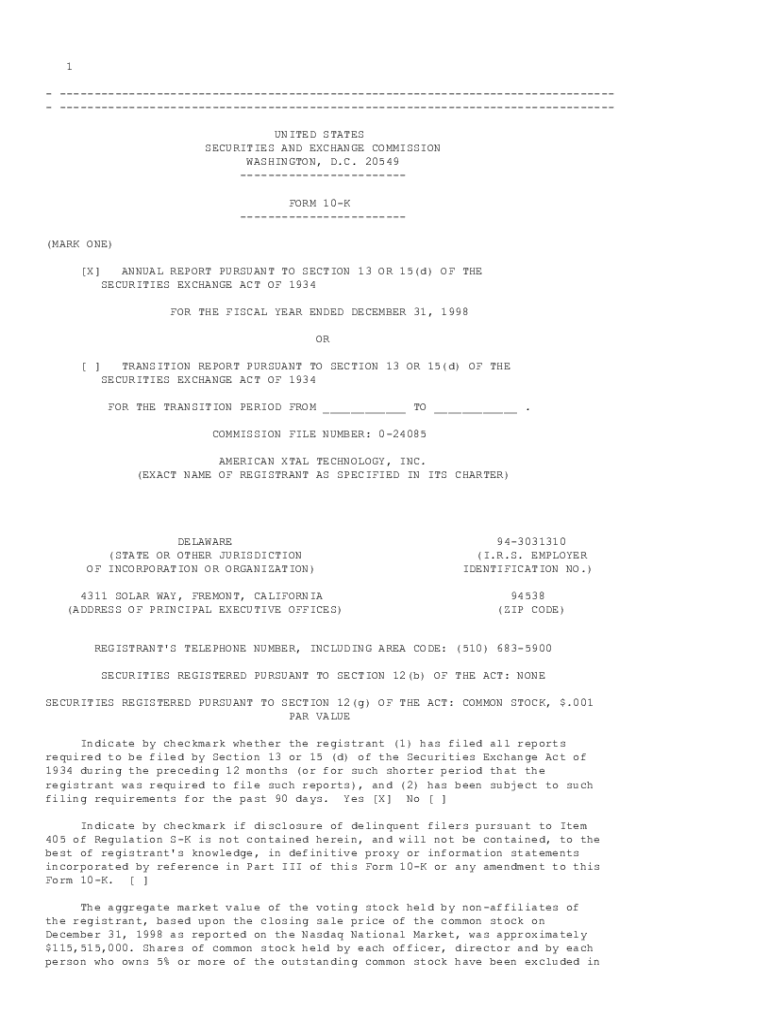 1

- --------------------------------------------------------------------------------
- --------------------------------------------------------------------------------

UNITED STATES
SECURITIES AND EXCHANGE COMMISSION
WASHINGTON, D.C. 20549
------------------------

FORM 10-K
------------------------

(MARK ONE)

[X] ANNUAL REPORT PURSUANT TO SECTION 13 OR 15(d) OF THE SECURITIES EXCHANGE ACT OF 1934

FOR THE FISCAL YEAR ENDED DECEMBER 31, 1998

OR

[ ] TRANSITION REPORT PURSUANT TO SECTION 13 OR 15(d) OF THE SECURITIES EXCHANGE ACT OF 1934

FOR THE TRANSITION PERIOD FROM ____________ TO ____________ .

COMMISSION FILE NUMBER: 0-24085

AMERICAN XTAL TECHNOLOGY, INC.
(EXACT NAME OF REGISTRANT AS SPECIFIED IN ITS CHARTER)

DELAWARE
(STATE OR OTHER JURISDICTION OF INCORPORATION OR ORGANIZATION)

94-3031310
(I.R.S. EMPLOYER IDENTIFICATION NO.)

4311 SOLAR WAY, FREMONT, CALIFORNIA
(ADDRESS OF PRINCIPAL EXECUTIVE OFFICES)

94538
(ZIP CODE)

REGISTRANT'S TELEPHONE NUMBER, INCLUDING AREA CODE: (510) 683-5900

SECURITIES REGISTERED PURSUANT TO SECTION 12(b) OF THE ACT: NONE

SECURITIES REGISTERED PURSUANT TO SECTION 12(g) OF THE ACT: COMMON STOCK, $.001 PAR VALUE

Indicate by checkmark whether the registrant (1) has filed all reports required to be filed by Section 13 or 15 (d) of the Securities Exchange Act of 1934 during the preceding 12 months (or for such shorter period that the registrant was required to file such reports), and (2) has been subject to such filing requirements for the past 90 days. Yes [X] No [ ]

Indicate by checkmark if disclosure of delinquent filers pursuant to Item 405 of Regulation S-K is not contained herein, and will not be contained, to the best of registrant's knowledge, in definitive proxy or information statements incorporated by reference in Part III of this Form 10-K or any amendment to this Form 10-K. [ ]

The aggregate market value of the voting stock held by non-affiliates of the registrant, based upon the closing sale price of the common stock on December 31, 1998 as reported on the Nasdaq National Market, was approximately $115,515,000. Shares of common stock held by each officer, director and by each person who owns 5% or more of the outstanding common stock have been excluded in